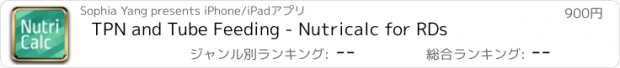 Nutri Calc

Sophia Yang presents iPhone/iPadアプリ

900円

TPN and Tube Feeding - Nutricalc for RDs

ジャンル別ランキング: --

総合ランキング: --